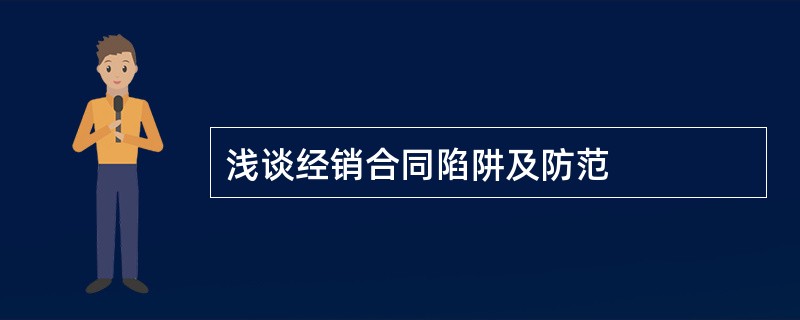 浅谈经销合同陷阱及防范